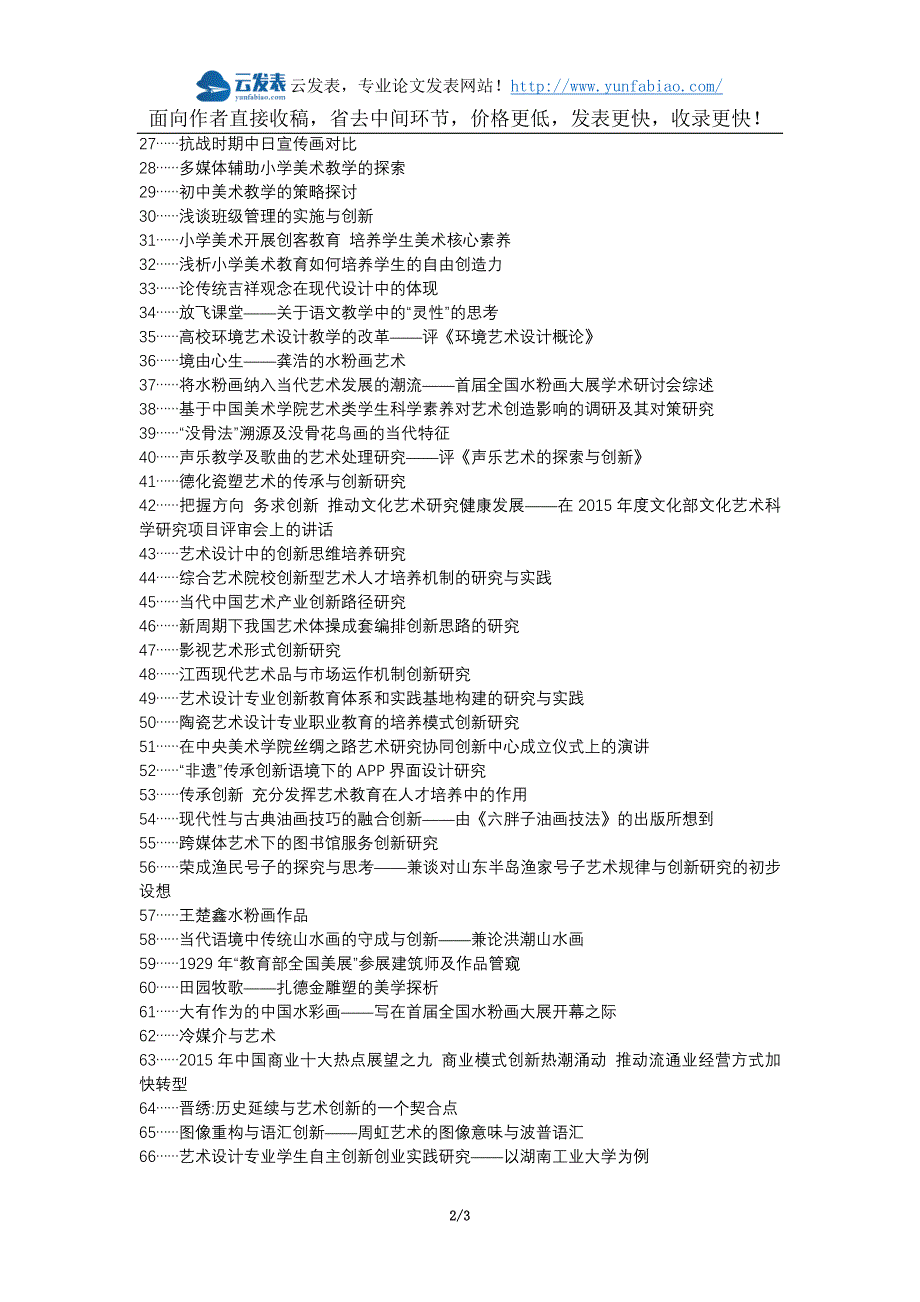 云发表 yunfabiao.com 云发表，专业论文发表网站！http://www.yunfabiao.com/

面向作者直接收稿，省去中间环节，价格更低，发表更快，收录更快！

27……抗战时期中日宣传画对比
28……多媒体辅助小学美术教学的探索
29……初中美术教学的策略探讨
30……浅谈班级管理的实施与创新
31……小学美术开展创客教育 培养学生美术核心素养
32……浅析小学美术教育如何培养学生的自由创造力
33……论传统吉祥观念在现代设计中的体现
34……放飞课堂——关于语文教学中的“灵性”的思考
35……高校环境艺术设计教学的改革——评《环境艺术设计概论》
36……境由心生——龚浩的水粉画艺术
37……将水粉画纳入当代艺术发展的潮流——首届全国水粉画大展学术研讨会综述
38……基于中国美术学院艺术类学生科学素养对艺术创造影响的调研及其对策研究
39……“没骨法”溯源及没骨花鸟画的当代特征
40……声乐教学及歌曲的艺术处理研究——评《声乐艺术的探索与创新》
41……德化瓷塑艺术的传承与创新研究
42……把握方向 务求创新 推动文化艺术研究健康发展——在 2015 年度文化部文化艺术科学研究项目评审会上的讲话
43……艺术设计中的创新思维培养研究
44……综合艺术院校创新型艺术人才培养机制的研究与实践
45……当代中国艺术产业创新路径研究
46……新周期下我国艺术体操成套编排创新思路的研究
47……影视艺术形式创新研究
48……江西现代艺术品与市场运作机制创新研究
49……艺术设计专业创新教育体系和实践基地构建的研究与实践
50……陶瓷艺术设计专业职业教育的培养模式创新研究
51……在中央美术学院丝绸之路艺术研究协同创新中心成立仪式上的演讲
52……“非遗”传承创新语境下的 APP 界面设计研究
53……传承创新 充分发挥艺术教育在人才培养中的作用
54……现代性与古典油画技巧的融合创新——由《六胖子油画技法》的出版所想到
55……跨媒体艺术下的图书馆服务创新研究
56……荣成渔民号子的探究与思考——兼谈对山东半岛渔家号子艺术规律与创新研究的初步设想
57……王楚鑫水粉画作品
58……当代语境中传统山水画的守成与创新——兼论洪潮山水画
59……1929 年“教育部全国美展”参展建筑师及作品管窥
60……田园牧歌——扎德金雕塑的美学探析
61……大有作为的中国水彩画——写在首届全国水粉画大展开幕之际
62……冷媒介与艺术
63……2015 年中国商业十大热点展望之九 商业模式创新热潮涌动 推动流通业经营方式加快转型
64……晋绣:历史延续与艺术创新的一个契合点
65……图像重构与语汇创新——周虹艺术的图像意味与波普语汇
66……艺术设计专业学生自主创新创业实践研究——以湖南工业大学为例

2/3